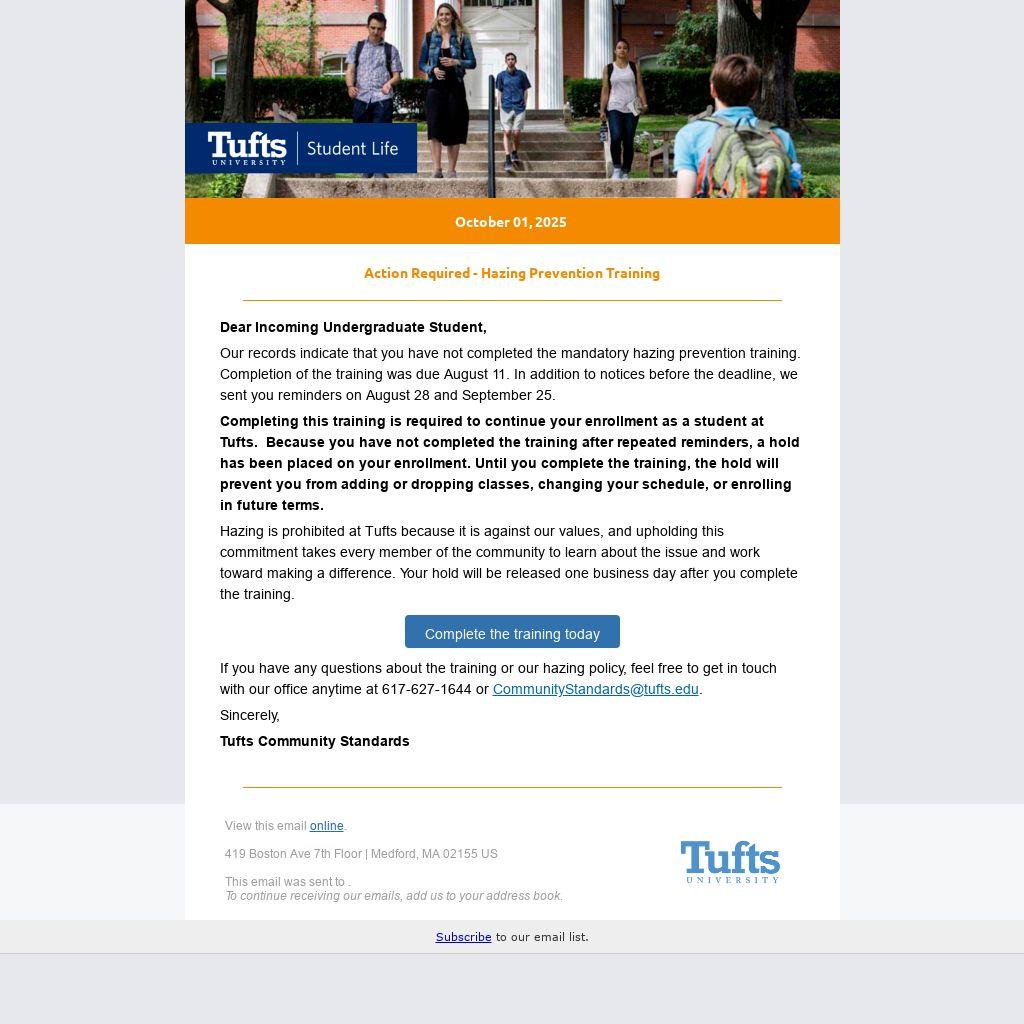 Tufts UNIVERSITY | Student Life

October 01, 2025

Action Required - Hazing Prevention Training

Dear Incoming Undergraduate Student,

Our records indicate that you have not completed the mandatory hazing prevention training. Completion of the training was due August 11. In addition to notices before the deadline, we sent you reminders on August 28 and September 25.

Completing this training is required to continue your enrollment as a student at Tufts. Because you have not completed the training after repeated reminders, a hold has been placed on your enrollment. Until you complete the training, the hold will prevent you from adding or dropping classes, changing your schedule, or enrolling in future terms.

Hazing is prohibited at Tufts because it is against our values, and upholding this commitment takes every member of the community to learn about the issue and work toward making a difference. Your hold will be released one business day after you complete the training.

Complete the training today

If you have any questions about the training or our hazing policy, feel free to get in touch with our office anytime at 617-627-1644 or CommunityStandards@tufts.edu.

Sincerely,

Tufts Community Standards

View this email online.

419 Boston Ave 7th Floor | Medford, MA 02155 US

This email was sent to .
To continue receiving our emails, add us to your address book.

Tufts UNIVERSITY

Subscribe to our email list.